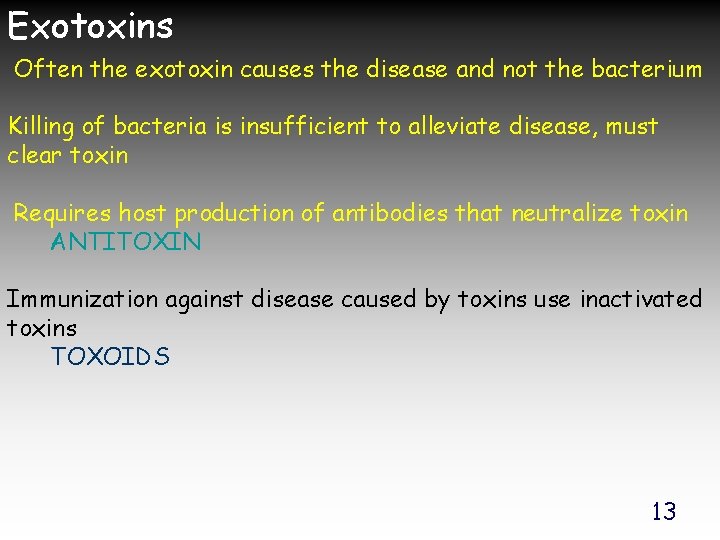 Exotoxins

Often the exotoxin causes the disease and not the bacterium

Killing of bacteria is insufficient to alleviate disease, must clear toxin

Requires host production of antibodies that neutralize toxin
ANTITOXIN

Immunization against disease caused by toxins use inactivated toxins
TOXOIDS

13